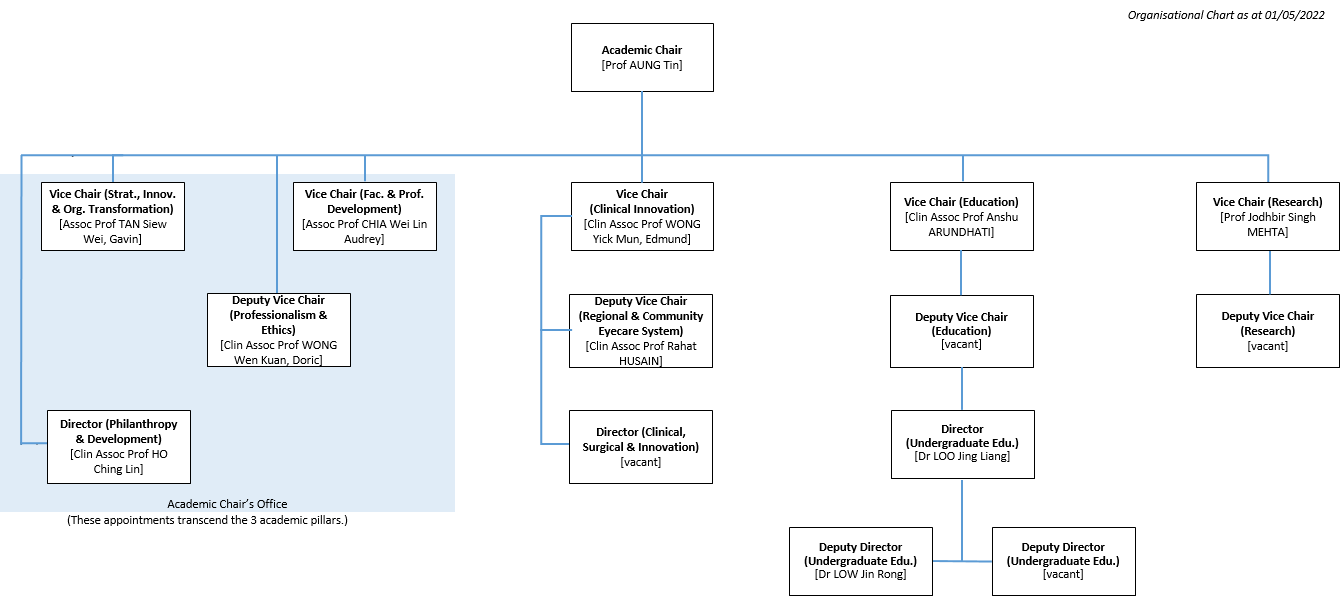 Organisational Chart as at 01/05/2022

Academic Chair
[Prof AUNG Tin]

Vice Chair (Strat., Innov. & Org. Transformation)
[Assoc Prof TAN Siew Wei, Gavin]

Vice Chair (Fac. & Prof. Development)
[Assoc Prof CHIA Wei Lin Audrey]

Deputy Vice Chair (Professionalism & Ethics)
[Clin Assoc Prof WONG Wen Kuan, Doric]

Director (Philanthropy & Development)
[Clin Assoc Prof HO Ching Lin]

Academic Chair's Office
(These appointments transcend the 3 academic pillars.)

Vice Chair (Clinical Innovation)
[Clin Assoc Prof WONG Yick Mun, Edmund]

Deputy Vice Chair (Regional & Community Eyecare System)
[Clin Assoc Prof Rahat HUSAIN]

Director (Clinical, Surgical & Innovation)
[vacant]

Vice Chair (Education)
[Clin Assoc Prof Anshu ARUNDHATI]

Deputy Vice Chair (Education)
[vacant]

Director (Undergraduate Edu.)
[Dr LOO Jing Liang]

Deputy Director (Undergraduate Edu.)
[Dr LOW Jin Rong]

Deputy Director (Undergraduate Edu.)
[vacant]

Vice Chair (Research)
[Prof Jodhbir Singh MEHTA]

Deputy Vice Chair (Research)
[vacant]